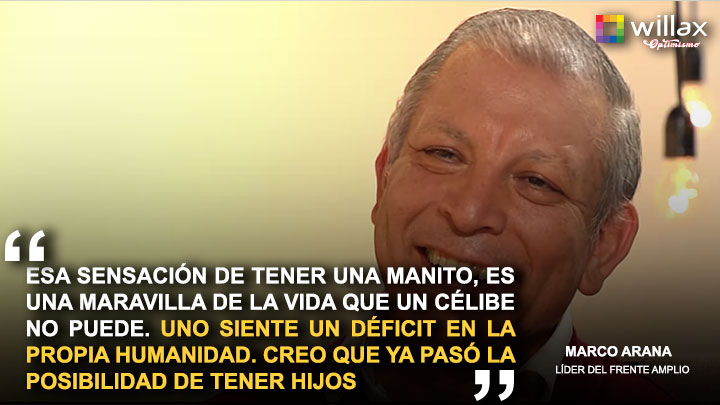 willax
Optimismo

“

ESA SENSACIÓN DE TENER UNA MANITO, ES UNA MARAVILLA DE LA VIDA QUE UN CÉLIBE NO PUEDE. UNO SIENTE UN DÉFICIT EN LA PROPIA HUMANIDAD. CREO QUE YA PASÓ LA POSIBILIDAD DE TENER HIJOS

”

MARCO ARANA
LÍDER DEL FRENTE AMPLIO